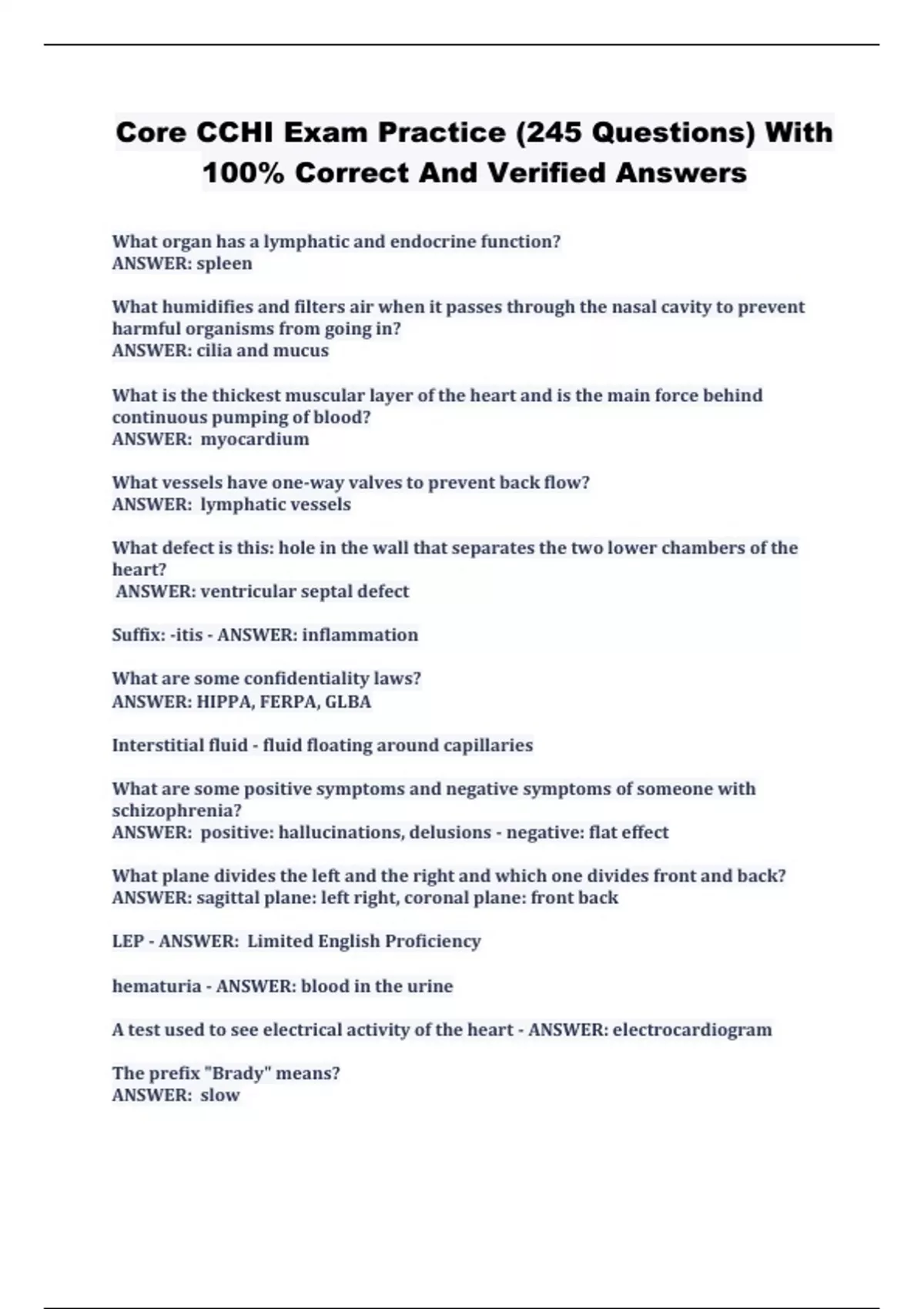 Core CCHI Exam Practice (245 Questions) With 100% Correct And Verified Answers

What organ has a lymphatic and endocrine function?
ANSWER: spleen

What humidifies and filters air when it passes through the nasal cavity to prevent harmful organisms from going in?
ANSWER: cilia and mucus

What is the thickest muscular layer of the heart and is the main force behind continuous pumping of blood?
ANSWER: myocardium

What vessels have one-way valves to prevent back flow?
ANSWER: lymphatic vessels

What defect is this: hole in the wall that separates the two lower chambers of the heart?
ANSWER: ventricular septal defect

Suffix: -itis - ANSWER: inflammation

What are some confidentiality laws?
ANSWER: HIPPA, FERPA, GLBA

Interstitial fluid - fluid floating around capillaries

What are some positive symptoms and negative symptoms of someone with schizophrenia?
ANSWER: positive: hallucinations, delusions - negative: flat effect

What plane divides the left and the right and which one divides front and back?
ANSWER: sagittal plane: left right, coronal plane: front back

LEP - ANSWER: Limited English Proficiency

hematuria - ANSWER: blood in the urine

A test used to see electrical activity of the heart - ANSWER: electrocardiogram

The prefix "Brady" means?
ANSWER: slow